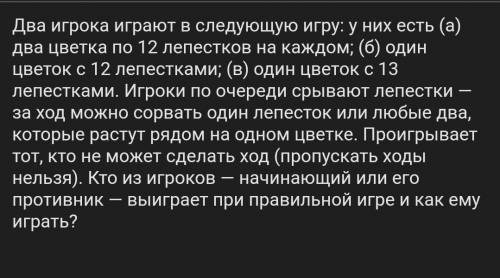 Два игрока играют в следующую игру: у них есть (а) два цветка по 12 лепестков на каждом; (б) один цветок с 12 лепестками; (в) один цветок с 13 лепестками. Игроки по очереди срывают лепестки — за ход можно сорвать один лепесток или любые два, которые растут рядом на одном цветке. Проигрывает тот, кто не может сделать ход (пропускать ходы нельзя). Кто из игроков — начинающий или его противник — выиграет при правильной игре и как ему играть?